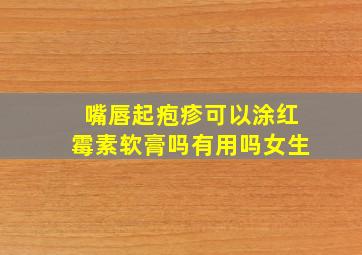 嘴唇起疱疹可以涂红霉素软膏吗有用吗女生